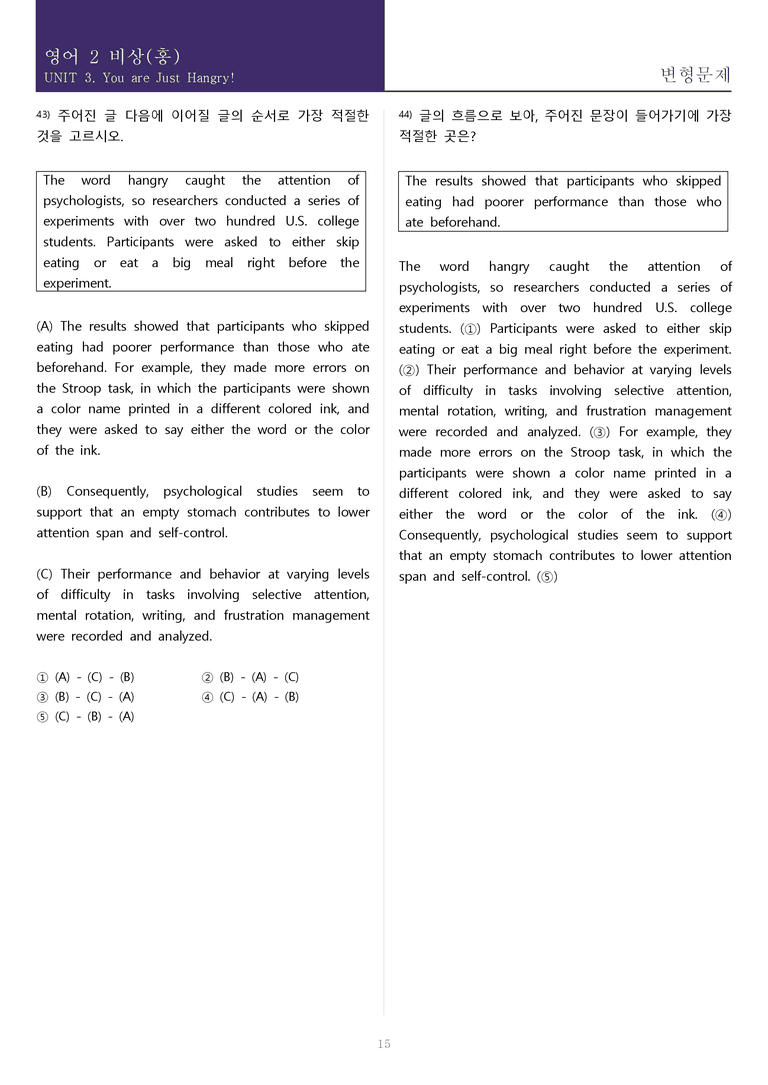 영어 2 비상(홍)
UNIT 3. You are Just Hangry!

변형문제

43) 주어진 글 다음에 이어질 글의 순서로 가장 적절한 것을 고르시오.

The word hangry caught the attention of psychologists, so researchers conducted a series of experiments with over two hundred U.S. college students. Participants were asked to either skip eating or eat a big meal right before the experiment.

(A) The results showed that participants who skipped eating had poorer performance than those who ate beforehand. For example, they made more errors on the Stroop task, in which the participants were shown a color name printed in a different colored ink, and they were asked to say either the word or the color of the ink.

(B) Consequently, psychological studies seem to support that an empty stomach contributes to lower attention span and self-control.

(C) Their performance and behavior at varying levels of difficulty in tasks involving selective attention, mental rotation, writing, and frustration management were recorded and analyzed.

① (A) - (C) - (B)
② (B) - (A) - (C)
③ (B) - (C) - (A)
④ (C) - (A) - (B)
⑤ (C) - (B) - (A)

44) 글의 흐름으로 보아, 주어진 문장이 들어가기에 가장 적절한 곳은?

The results showed that participants who skipped eating had poorer performance than those who ate beforehand.

The word hangry caught the attention of psychologists, so researchers conducted a series of experiments with over two hundred U.S. college students. (①) Participants were asked to either skip eating or eat a big meal right before the experiment. (②) Their performance and behavior at varying levels of difficulty in tasks involving selective attention, mental rotation, writing, and frustration management were recorded and analyzed. (③) For example, they made more errors on the Stroop task, in which the participants were shown a color name printed in a different colored ink, and they were asked to say either the word or the color of the ink. (④) Consequently, psychological studies seem to support that an empty stomach contributes to lower attention span and self-control. (⑤)

15